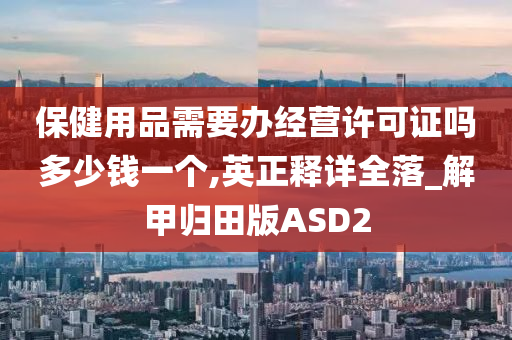 保健用品需要办经营许可证吗多少钱一个,英正释详全落_解甲归田版ASD2